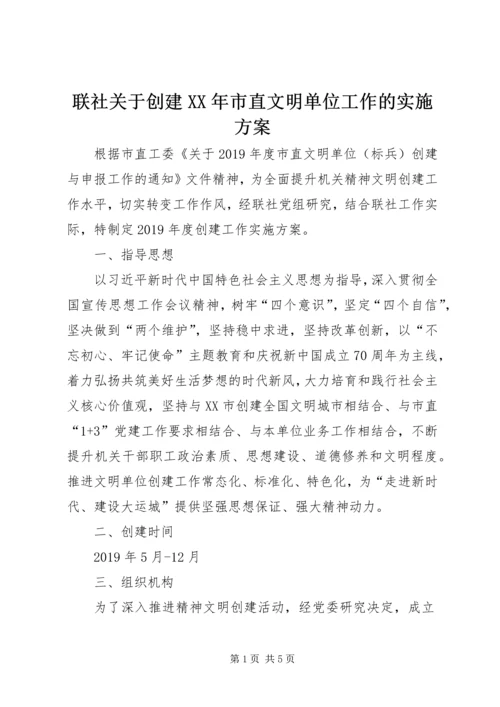 联社关于创建XX年市直文明单位工作的实施方案

根据市直工委《关于2019年度市直文明单位（标兵）创建与申报工作的通知》文件精神，为全面提升机关精神文明创建工作水平，切实转变工作作风，经联社党组研究，结合联社工作实际，特制定2019年度创建工作实施方案。

一、指导思想

以习近平新时代中国特色社会主义思想为指导，深入贯彻全国宣传思想工作会议精神，树牢“四个意识”，坚定“四个自信”，坚决做到“两个维护”，坚持稳中求进，坚持改革创新，以“不忘初心、牢记使命”主题教育和庆祝新中国成立70周年为主线，着力弘扬共筑美好生活梦想的时代新风，大力培育和践行社会主义核心价值观，坚持与XX市创建全国文明城市相结合、与市直“1+3”党建工作要求相结合、与本单位业务工作相结合，不断提升机关干部职工政治素质、思想建设、道德修养和文明程度。推进文明单位创建工作常态化、标准化、特色化，为“走进新时代、建设大运城”提供坚强思想保证、强大精神动力。

二、创建时间

2019年5月-12月

三、组织机构

为了深入推进精神文明创建活动，经党委研究决定，成立

第1页 共5页